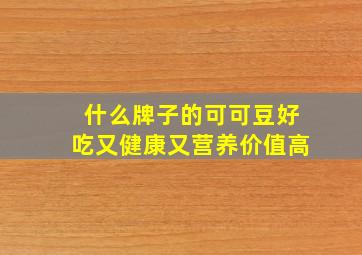 什么牌子的可可豆好吃又健康又营养价值高